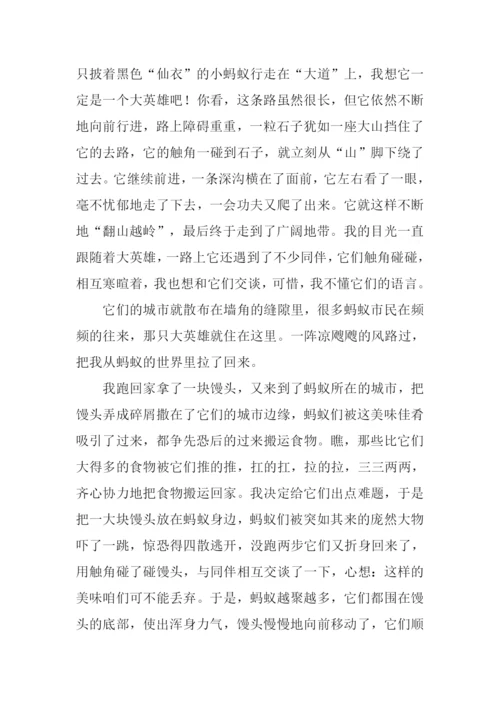 只披着黑色“仙衣”的小蚂蚁行走在“大道”上，我想它一定是一个大英雄吧！你看，这条路虽然很长，但它依然不断地向前行进，路上障碍重重，一粒石子犹如一座大山挡住了它的去路，它的触角一碰到石子，就立刻从“山”脚下绕了过去。它继续前进，一条深沟横在了面前，它左右看了一眼，毫不忧郁地走了下去，一会功夫又爬了出来。它就这样不断地“翻山越岭”，最后终于走到了广阔地带。我的目光一直跟随着大英雄，一路上它还遇到了不少同伴，它们触角碰碰，相互寒暄着，我也想和它们交谈，可惜，我不懂它们的语言。

它们的城市就散布在墙角的缝隙里，很多蚂蚁市民在频频的往来，那只大英雄就住在这里。一阵凉飕飕的风路过，把我从蚂蚁的世界里拉了回来。

我跑回家拿了一块馒头，又来到了蚂蚁所在的城市，把馒头弄成碎屑撒在了它们的城市边缘，蚂蚁们被这美味佳肴吸引了过来，都争先恐后的过来搬运食物。瞧，那些比它们大得多的食物被它们推的推，扛的扛，拉的拉，三三两两，齐心协力地把食物搬运回家。我决定给它们出点难题，于是把一大块馒头放在蚂蚁身边，蚂蚁们被突如其来的庞然大物吓了一跳，惊恐得四散逃开，没跑两步它们又折身回来了，用触角碰了碰馒头，与同伴相互交谈了一下，心想：这样的美味咱们可不能丢弃。于是，蚂蚁越聚越多，它们都围在馒头的底部，使出浑身力气，馒头慢慢地向前移动了，它们顺